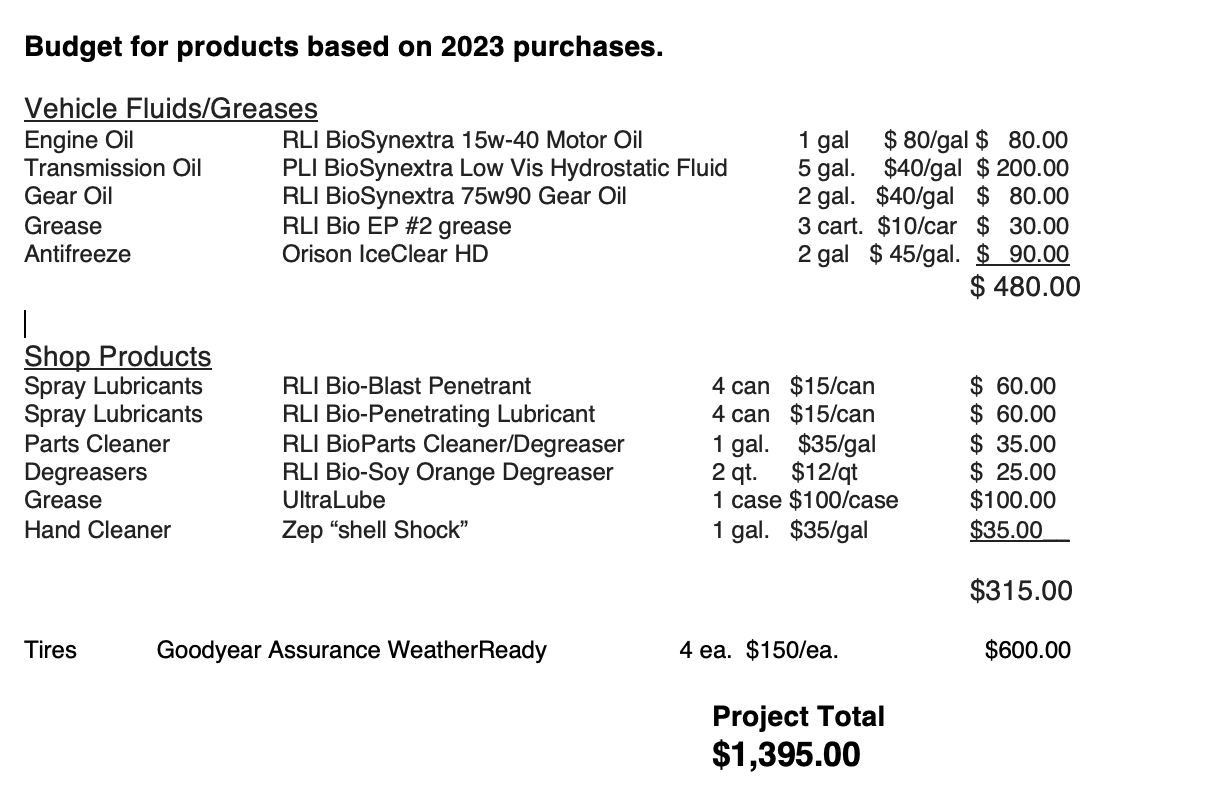 **Budget for products based on 2023 purchases.**

Vehicle Fluids/Greases

| | | | | |
|---|---|---|---|---|
| Engine Oil | RLI BioSynextra 15w-40 Motor Oil | 1 gal | \$ 80/gal | \$ 80.00 |
| Transmission Oil | PLI BioSynextra Low Vis Hydrostatic Fluid | 5 gal. | \$40/gal | \$ 200.00 |
| Gear Oil | RLI BioSynextra 75w90 Gear Oil | 2 gal. | \$40/gal | \$ 80.00 |
| Grease | RLI Bio EP #2 grease | 3 cart. | \$10/car | \$ 30.00 |
| Antifreeze | Orison IceClear HD | 2 gal | \$ 45/gal. | \$ 90.00 |

\$ 480.00

Shop Products

| | | | | |
|---|---|---|---|---|
| Spray Lubricants | RLI Bio-Blast Penetrant | 4 can | \$15/can | \$ 60.00 |
| Spray Lubricants | RLI Bio-Penetrating Lubricant | 4 can | \$15/can | \$ 60.00 |
| Parts Cleaner | RLI BioParts Cleaner/Degreaser | 1 gal. | \$35/gal | \$ 35.00 |
| Degreasers | RLI Bio-Soy Orange Degreaser | 2 qt. | \$12/qt | \$ 25.00 |
| Grease | UltraLube | 1 case | \$100/case | \$100.00 |
| Hand Cleaner | Zep “shell Shock” | 1 gal. | \$35/gal | \$35.00 |

\$315.00

Tires Goodyear Assurance WeatherReady 4 ea. \$150/ea. \$600.00

**Project Total**
**\$1,395.00**